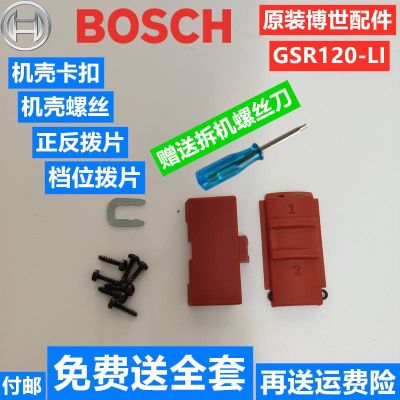 BOSCH

原装博世配件

GSR120-LI

机壳卡扣

机壳螺丝

正反拨片

档位拨片

赠送拆机螺丝刀

1

2

付邮

免费送全套

再送运费险